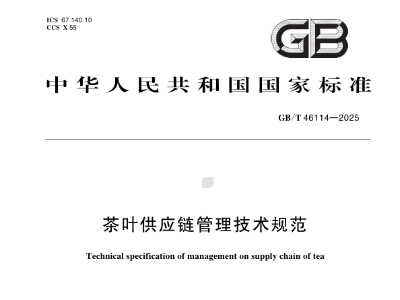 ICS 67.140.10
CCS X 55

GB

中华人民共和国国家标准

GB/T 46114—2025

茶叶供应链管理技术规范

Technical specification of management on supply chain of tea